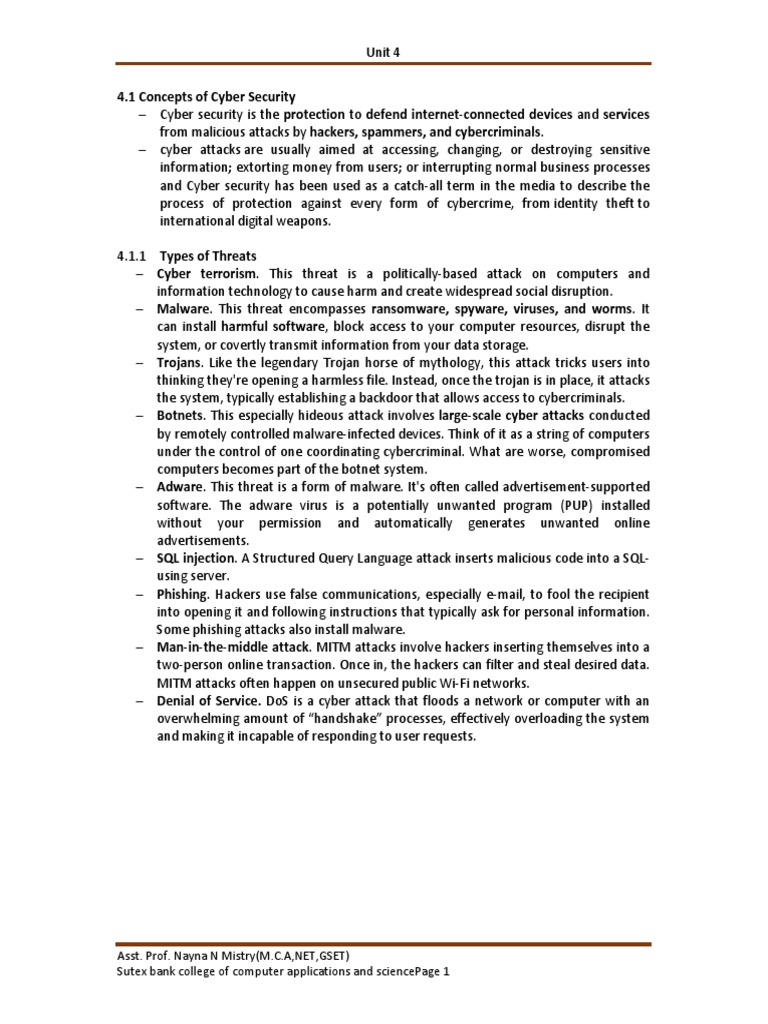 Unit 4

4.1 Concepts of Cyber Security

– Cyber security is the protection to defend internet-connected devices and services from malicious attacks by hackers, spammers, and cybercriminals.

– cyber attacks are usually aimed at accessing, changing, or destroying sensitive information; extorting money from users; or interrupting normal business processes and Cyber security has been used as a catch-all term in the media to describe the process of protection against every form of cybercrime, from identity theft to international digital weapons.

4.1.1 Types of Threats

– Cyber terrorism. This threat is a politically-based attack on computers and information technology to cause harm and create widespread social disruption.

– Malware. This threat encompasses ransomware, spyware, viruses, and worms. It can install harmful software, block access to your computer resources, disrupt the system, or covertly transmit information from your data storage.

– Trojans. Like the legendary Trojan horse of mythology, this attack tricks users into thinking they're opening a harmless file. Instead, once the trojan is in place, it attacks the system, typically establishing a backdoor that allows access to cybercriminals.

– Botnets. This especially hideous attack involves large-scale cyber attacks conducted by remotely controlled malware-infected devices. Think of it as a string of computers under the control of one coordinating cybercriminal. What are worse, compromised computers becomes part of the botnet system.

– Adware. This threat is a form of malware. It's often called advertisement-supported software. The adware virus is a potentially unwanted program (PUP) installed without your permission and automatically generates unwanted online advertisements.

– SQL injection. A Structured Query Language attack inserts malicious code into a SQL-using server.

– Phishing. Hackers use false communications, especially e-mail, to fool the recipient into opening it and following instructions that typically ask for personal information. Some phishing attacks also install malware.

– Man-in-the-middle attack. MITM attacks involve hackers inserting themselves into a two-person online transaction. Once in, the hackers can filter and steal desired data. MITM attacks often happen on unsecured public Wi-Fi networks.

– Denial of Service. DoS is a cyber attack that floods a network or computer with an overwhelming amount of “handshake” processes, effectively overloading the system and making it incapable of responding to user requests.

Asst. Prof. Nayna N Mistry(M.C.A,NET,GSET)
Sutex bank college of computer applications and sciencePage 1